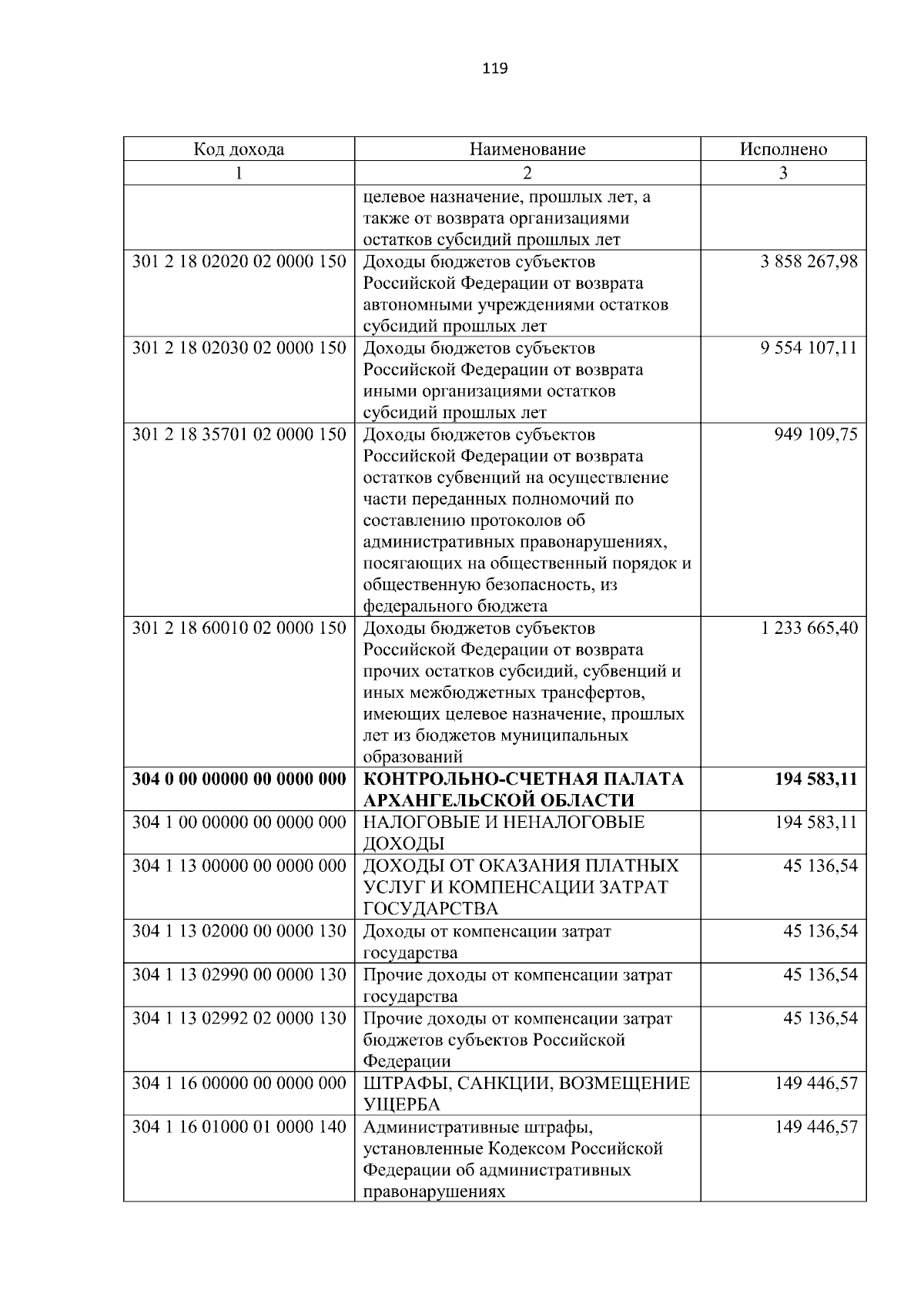 119

| Код дохода | Наименование | Исполнено |
|---|---|---|
| 1 | 2 | 3 |
|  | целевое назначение, прошлых лет, а также от возврата организациями остатков субсидий прошлых лет |  |
| 301 2 18 02020 02 0000 150 | Доходы бюджетов субъектов Российской Федерации от возврата автономными учреждениями остатков субсидий прошлых лет | 3 858 267,98 |
| 301 2 18 02030 02 0000 150 | Доходы бюджетов субъектов Российской Федерации от возврата иными организациями остатков субсидий прошлых лет | 9 554 107,11 |
| 301 2 18 35701 02 0000 150 | Доходы бюджетов субъектов Российской Федерации от возврата остатков субвенций на осуществление части переданных полномочий по составлению протоколов об административных правонарушениях, посягающих на общественный порядок и общественную безопасность, из федерального бюджета | 949 109,75 |
| 301 2 18 60010 02 0000 150 | Доходы бюджетов субъектов Российской Федерации от возврата прочих остатков субсидий, субвенций и иных межбюджетных трансфертов, имеющих целевое назначение, прошлых лет из бюджетов муниципальных образований | 1 233 665,40 |
| 304 0 00 00000 00 0000 000 | КОНТРОЛЬНО-СЧЕТНАЯ ПАЛАТА АРХАНГЕЛЬСКОЙ ОБЛАСТИ | 194 583,11 |
| 304 1 00 00000 00 0000 000 | НАЛОГОВЫЕ И НЕНАЛОГОВЫЕ ДОХОДЫ | 194 583,11 |
| 304 1 13 00000 00 0000 000 | ДОХОДЫ ОТ ОКАЗАНИЯ ПЛАТНЫХ УСЛУГ И КОМПЕНСАЦИИ ЗАТРАТ ГОСУДАРСТВА | 45 136,54 |
| 304 1 13 02000 00 0000 130 | Доходы от компенсации затрат государства | 45 136,54 |
| 304 1 13 02990 00 0000 130 | Прочие доходы от компенсации затрат государства | 45 136,54 |
| 304 1 13 02992 02 0000 130 | Прочие доходы от компенсации затрат бюджетов субъектов Российской Федерации | 45 136,54 |
| 304 1 16 00000 00 0000 000 | ШТРАФЫ, САНКЦИИ, ВОЗМЕЩЕНИЕ УЩЕРБА | 149 446,57 |
| 304 1 16 01000 01 0000 140 | Административные штрафы, установленные Кодексом Российской Федерации об административных правонарушениях | 149 446,57 |